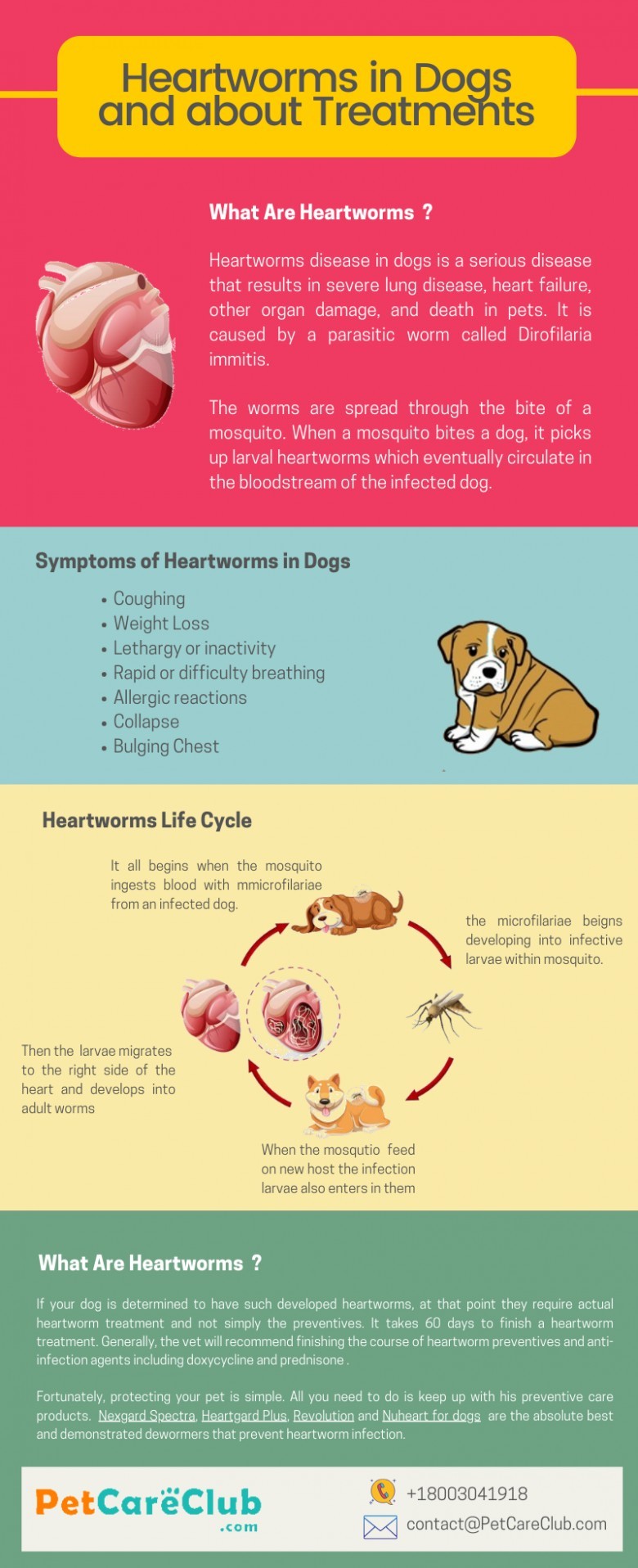 Heartworms in Dogs and about Treatments

What Are Heartworms ?

Heartworms disease in dogs is a serious disease that results in severe lung disease, heart failure, other organ damage, and death in pets. It is caused by a parasitic worm called Dirofilaria immitis.

The worms are spread through the bite of a mosquito. When a mosquito bites a dog, it picks up larval heartworms which eventually circulate in the bloodstream of the infected dog.

Symptoms of Heartworms in Dogs

• Coughing
• Weight Loss
• Lethargy or inactivity
• Rapid or difficulty breathing
• Allergic reactions
• Collapse
• Bulging Chest

Heartworms Life Cycle

It all begins when the mosquito ingests blood with mmicrofilariae from an infected dog.

the microfilariae beigns developing into infective larvae within mosquito.

When the mosqutio feed on new host the infection larvae also enters in them

Then the larvae migrates to the right side of the heart and develops into adult worms

What Are Heartworms ?

If your dog is determined to have such developed heartworms, at that point they require actual heartworm treatment and not simply the preventives. It takes 60 days to finish a heartworm treatment. Generally, the vet will recommend finishing the course of heartworm preventives and anti-infection agents including doxycycline and prednisone .

Fortunately, protecting your pet is simple. All you need to do is keep up with his preventive care products. Nexgard Spectra, Heartgard Plus, Revolution and Nuheart for dogs are the absolute best and demonstrated dewormers that prevent heartworm infection.

PetCareClub
.com

+18003041918
contact@PetCareClub.com